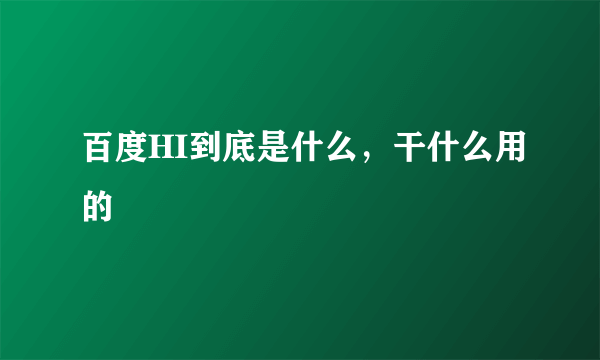 百度HI到底是什么，干什么用的